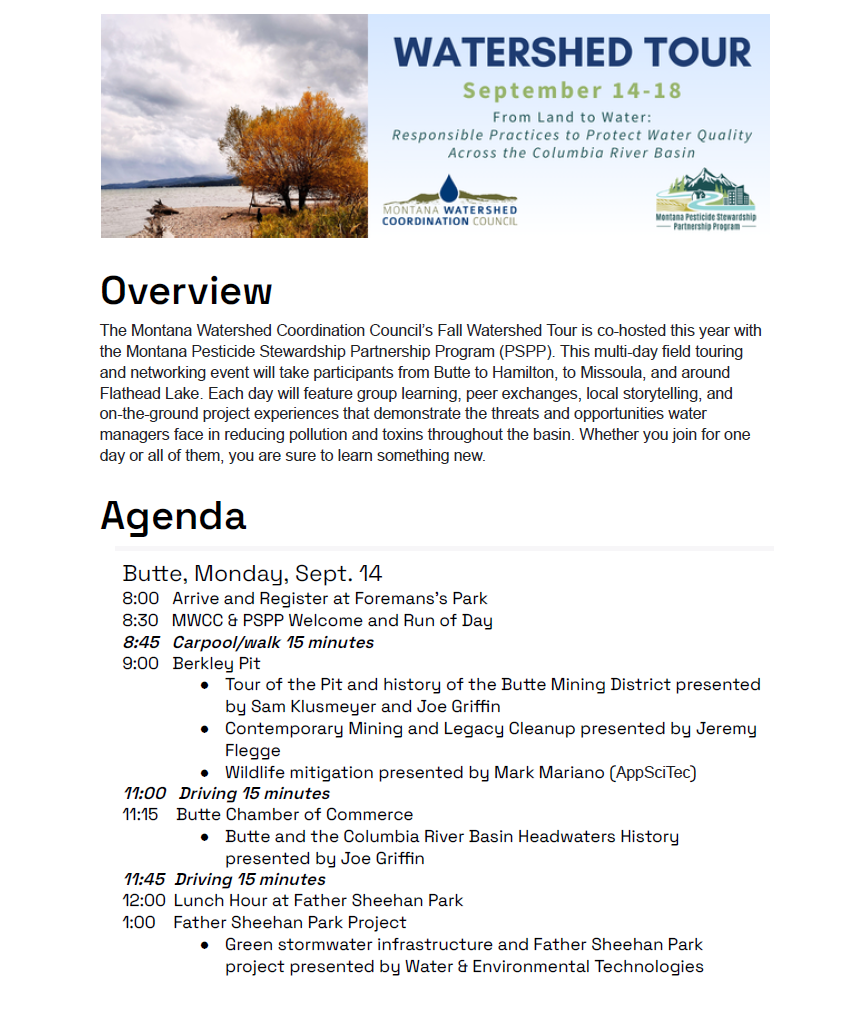 WATERSHED TOUR

September 14-18

From Land to Water:
Responsible Practices to Protect Water Quality
Across the Columbia River Basin

MONTANA WATERSHED COORDINATION COUNCIL

Montana Pesticide Stewardship Partnership Program

Overview

The Montana Watershed Coordination Council's Fall Watershed Tour is co-hosted this year with the Montana Pesticide Stewardship Partnership Program (PSPP). This multi-day field touring and networking event will take participants from Butte to Hamilton, to Missoula, and around Flathead Lake. Each day will feature group learning, peer exchanges, local storytelling, and on-the-ground project experiences that demonstrate the threats and opportunities water managers face in reducing pollution and toxins throughout the basin. Whether you join for one day or all of them, you are sure to learn something new.

Agenda

Butte, Monday, Sept. 14
8:00 Arrive and Register at Foremans's Park
8:30 MWCC & PSPP Welcome and Run of Day
8:45 Carpool/walk 15 minutes
9:00 Berkley Pit
• Tour of the Pit and history of the Butte Mining District presented by Sam Klusmeyer and Joe Griffin
• Contemporary Mining and Legacy Cleanup presented by Jeremy Flegge
• Wildlife mitigation presented by Mark Mariano (AppSciTec)
11:00 Driving 15 minutes
11:15 Butte Chamber of Commerce
• Butte and the Columbia River Basin Headwaters History presented by Joe Griffin
11:45 Driving 15 minutes
12:00 Lunch Hour at Father Sheehan Park
1:00 Father Sheehan Park Project
• Green stormwater infrastructure and Father Sheehan Park project presented by Water & Environmental Technologies